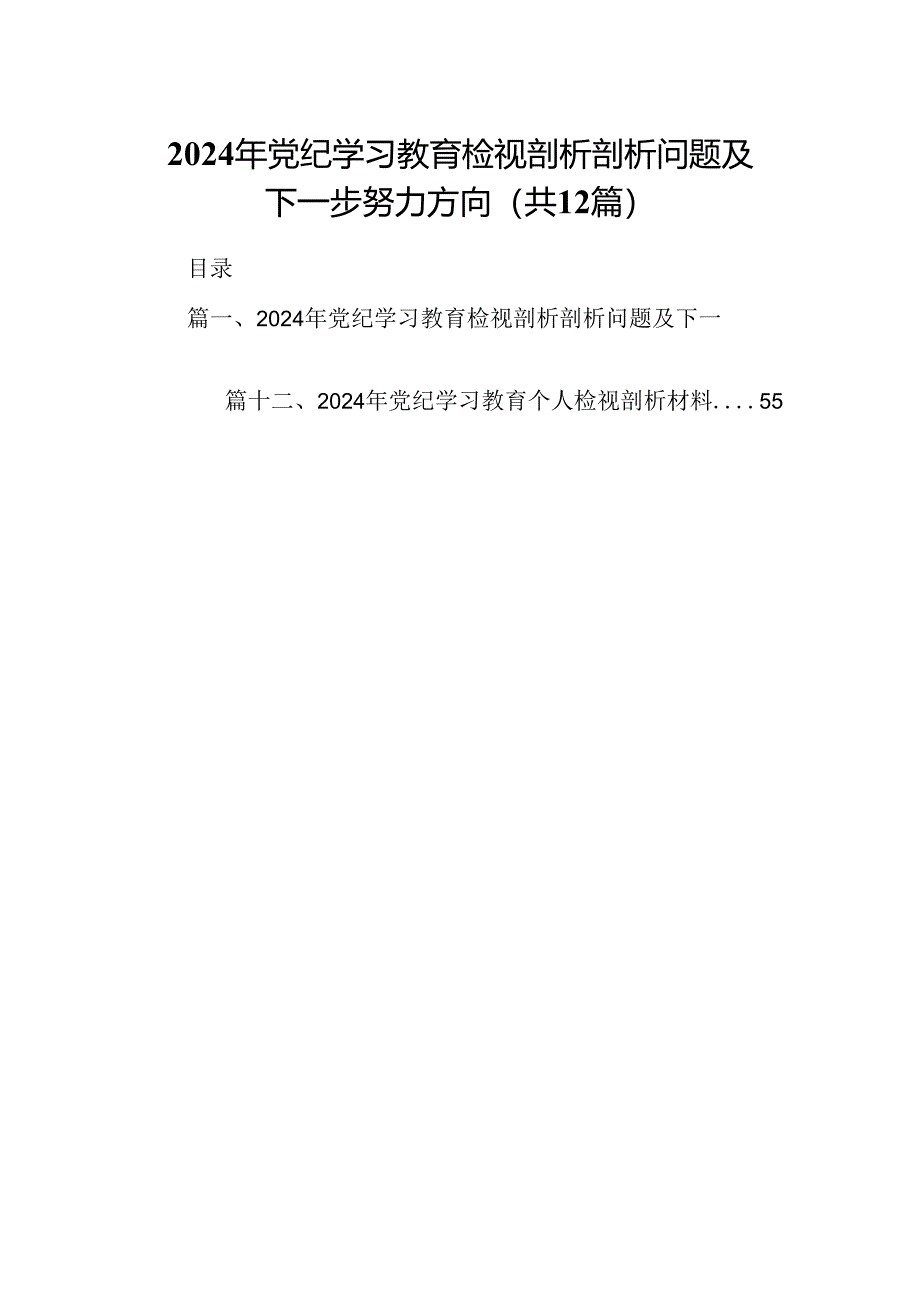 2024年党纪学习教育检视剖析剖析问题及下一步努力方向（共12篇）

目录

篇一、2024年党纪学习教育检视剖析剖析问题及下一

篇十二、2024年党纪学习教育个人检视剖析材料....55